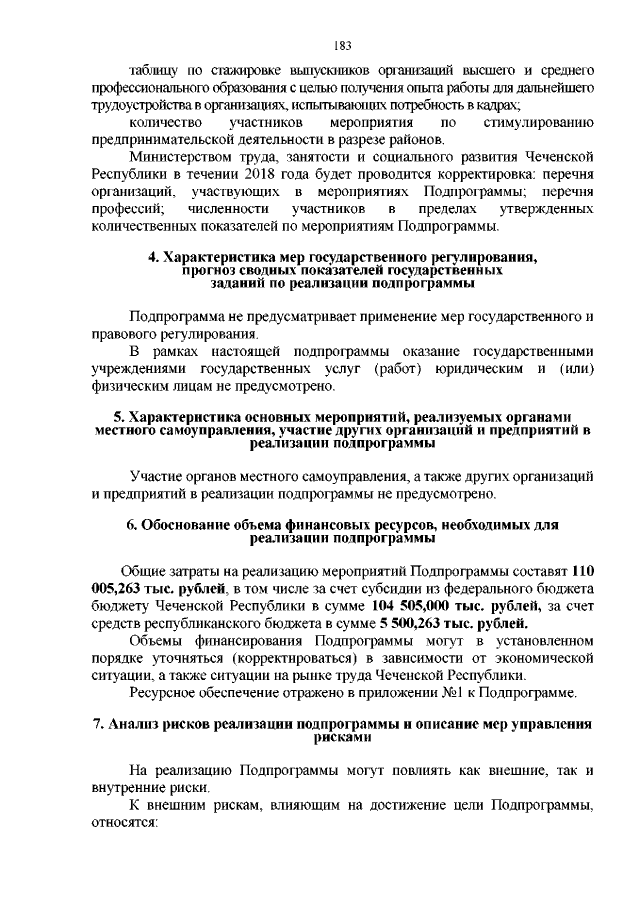 183

таблицу по стажировке выпускников организаций высшего и среднего профессионального образования с целью получения опыта работы для дальнейшего трудоустройства в организациях, испытывающих потребность в кадрах;

количество участников мероприятия по стимулированию предпринимательской деятельности в разрезе районов.

Министерством труда, занятости и социального развития Чеченской Республики в течении 2018 года будет проводится корректировка: перечня организаций, участвующих в мероприятиях Подпрограммы; перечня профессий; численности участников в пределах утвержденных количественных показателей по мероприятиям Подпрограммы.

4. Характеристика мер государственного регулирования, прогноз сводных показателей государственных заданий по реализации подпрограммы

Подпрограмма не предусматривает применение мер государственного и правового регулирования.

В рамках настоящей подпрограммы оказание государственными учреждениями государственных услуг (работ) юридическим и (или) физическим лицам не предусмотрено.

5. Характеристика основных мероприятий, реализуемых органами местного самоуправления, участие других организаций и предприятий в реализации подпрограммы

Участие органов местного самоуправления, а также других организаций и предприятий в реализации подпрограммы не предусмотрено.

6. Обоснование объема финансовых ресурсов, необходимых для реализации подпрограммы

Общие затраты на реализацию мероприятий Подпрограммы составят 110 005,263 тыс. рублей, в том числе за счет субсидии из федерального бюджета бюджету Чеченской Республики в сумме 104 505,000 тыс. рублей, за счет средств республиканского бюджета в сумме 5 500,263 тыс. рублей.

Объемы финансирования Подпрограммы могут в установленном порядке уточняться (корректироваться) в зависимости от экономической ситуации, а также ситуации на рынке труда Чеченской Республики.

Ресурсное обеспечение отражено в приложении №1 к Подпрограмме.

7. Анализ рисков реализации подпрограммы и описание мер управления рисками

На реализацию Подпрограммы могут повлиять как внешние, так и внутренние риски.

К внешним рискам, влияющим на достижение цели Подпрограммы, относятся: